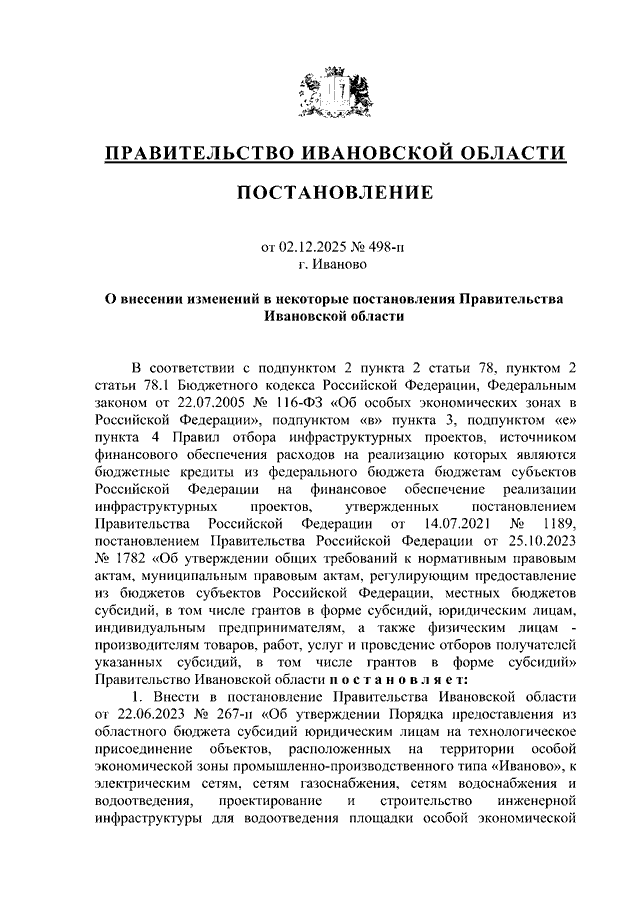 ПРАВИТЕЛЬСТВО ИВАНОВСКОЙ ОБЛАСТИ

ПОСТАНОВЛЕНИЕ

от 02.12.2025 № 498-п
г. Иваново

О внесении изменений в некоторые постановления Правительства Ивановской области

В соответствии с подпунктом 2 пункта 2 статьи 78, пунктом 2 статьи 78.1 Бюджетного кодекса Российской Федерации, Федеральным законом от 22.07.2005 № 116-ФЗ «Об особых экономических зонах в Российской Федерации», подпунктом «в» пункта 3, подпунктом «е» пункта 4 Правил отбора инфраструктурных проектов, источником финансового обеспечения расходов на реализацию которых являются бюджетные кредиты из федерального бюджета бюджетам субъектов Российской Федерации на финансовое обеспечение реализации инфраструктурных проектов, утвержденных постановлением Правительства Российской Федерации от 14.07.2021 № 1189, постановлением Правительства Российской Федерации от 25.10.2023 № 1782 «Об утверждении общих требований к нормативным правовым актам, муниципальным правовым актам, регулирующим предоставление из бюджетов субъектов Российской Федерации, местных бюджетов субсидий, в том числе грантов в форме субсидий, юридическим лицам, индивидуальным предпринимателям, а также физическим лицам - производителям товаров, работ, услуг и проведение отборов получателей указанных субсидий, в том числе грантов в форме субсидий» Правительство Ивановской области п о с т а н о в л я е т:

1. Внести в постановление Правительства Ивановской области от 22.06.2023 № 267-п «Об утверждении Порядка предоставления из областного бюджета субсидий юридическим лицам на технологическое присоединение объектов, расположенных на территории особой экономической зоны промышленно-производственного типа «Иваново», к электрическим сетям, сетям газоснабжения, сетям водоснабжения и водоотведения, проектирование и строительство инженерной инфраструктуры для водоотведения площадки особой экономической